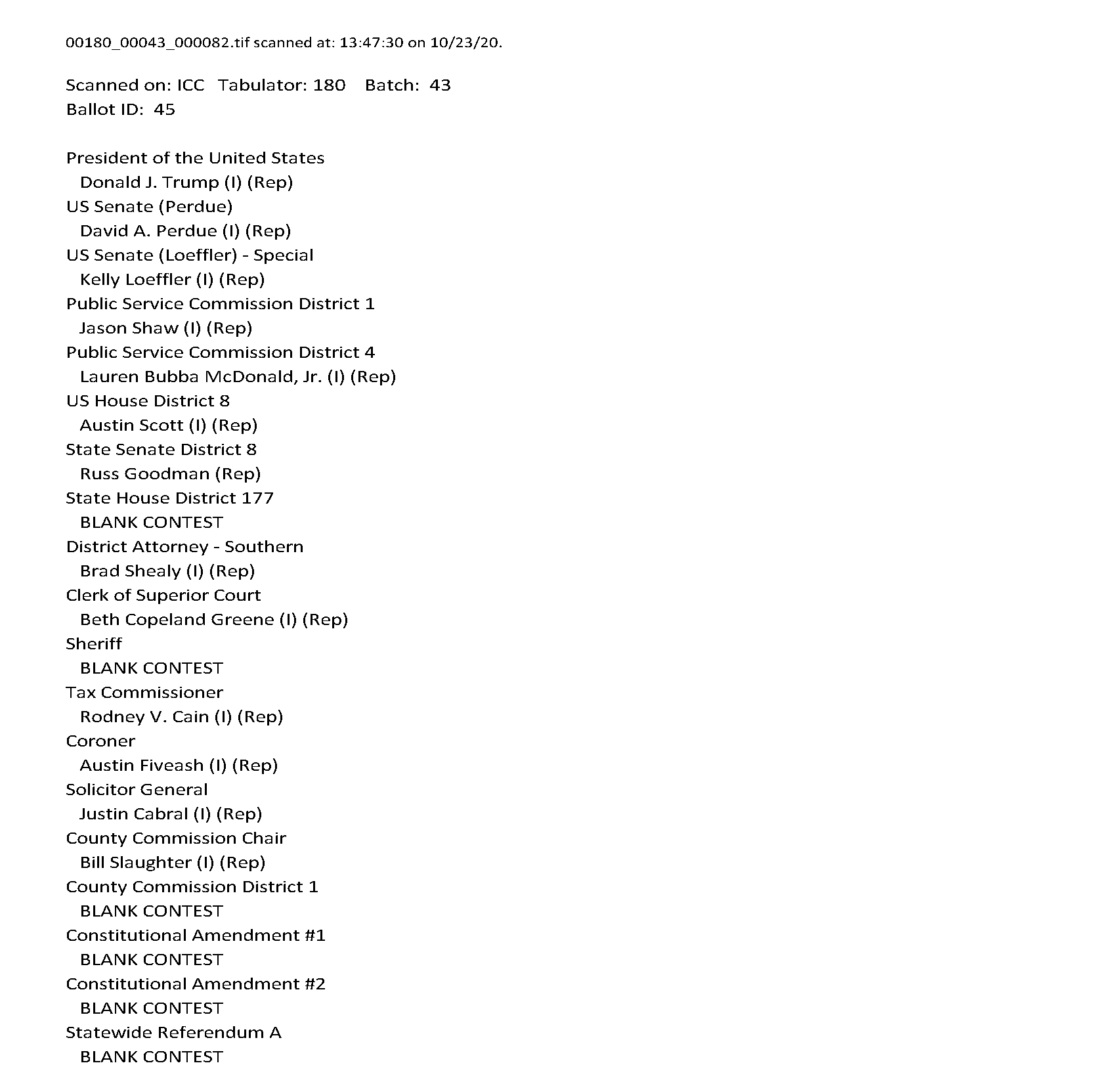 00180_00043_000082.tif scanned at: 13:47:30 on 10/23/20.

Scanned on: ICC Tabulator: 180 Batch: 43
Ballot ID: 45

President of the United States
Donald J. Trump (I) (Rep)
US Senate (Perdue)
David A. Perdue (I) (Rep)
US Senate (Loeffler) - Special
Kelly Loeffler (I) (Rep)
Public Service Commission District 1
Jason Shaw (I) (Rep)
Public Service Commission District 4
Lauren Bubba McDonald, Jr. (I) (Rep)
US House District 8
Austin Scott (I) (Rep)
State Senate District 8
Russ Goodman (Rep)
State House District 177
BLANK CONTEST
District Attorney - Southern
Brad Shealy (I) (Rep)
Clerk of Superior Court
Beth Copeland Greene (I) (Rep)
Sheriff
BLANK CONTEST
Tax Commissioner
Rodney V. Cain (I) (Rep)
Coroner
Austin Fiveash (I) (Rep)
Solicitor General
Justin Cabral (I) (Rep)
County Commission Chair
Bill Slaughter (I) (Rep)
County Commission District 1
BLANK CONTEST
Constitutional Amendment #1
BLANK CONTEST
Constitutional Amendment #2
BLANK CONTEST
Statewide Referendum A
BLANK CONTEST